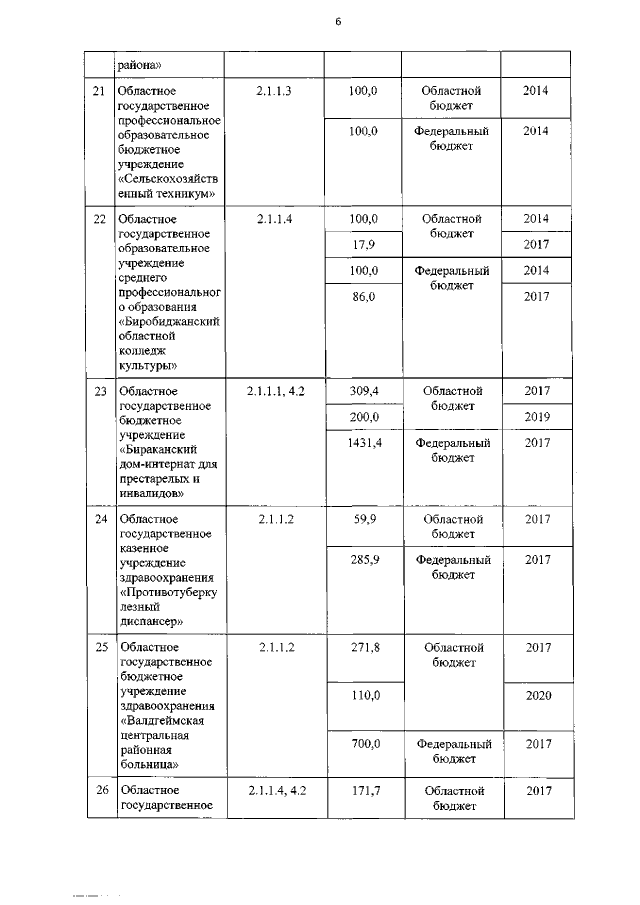 6

| | района» | | | | |
|---|---|---|---|---|---|
| 21 | Областное государственное профессиональное образовательное бюджетное учреждение «Сельскохозяйственный техникум» | 2.1.1.3 | 100,0 | Областной бюджет | 2014 |
| | | | 100,0 | Федеральный бюджет | 2014 |
| 22 | Областное государственное образовательное учреждение среднего профессионального образования «Биробиджанский областной колледж культуры» | 2.1.1.4 | 100,0 | Областной бюджет | 2014 |
| | | | 17,9 | | 2017 |
| | | | 100,0 | Федеральный бюджет | 2014 |
| | | | 86,0 | | 2017 |
| 23 | Областное государственное бюджетное учреждение «Бираканский дом-интернат для престарелых и инвалидов» | 2.1.1.1, 4.2 | 309,4 | Областной бюджет | 2017 |
| | | | 200,0 | | 2019 |
| | | | 1431,4 | Федеральный бюджет | 2017 |
| 24 | Областное государственное казенное учреждение здравоохранения «Противотуберкулезный диспансер» | 2.1.1.2 | 59,9 | Областной бюджет | 2017 |
| | | | 285,9 | Федеральный бюджет | 2017 |
| 25 | Областное государственное бюджетное учреждение здравоохранения «Валдгеймская центральная районная больница» | 2.1.1.2 | 271,8 | Областной бюджет | 2017 |
| | | | 110,0 | | 2020 |
| | | | 700,0 | Федеральный бюджет | 2017 |
| 26 | Областное государственное | 2.1.1.4, 4.2 | 171,7 | Областной бюджет | 2017 |